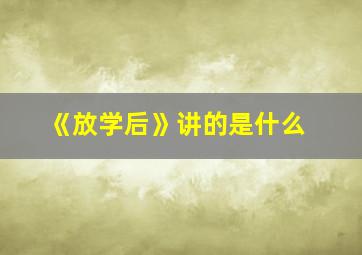 《放学后》讲的是什么